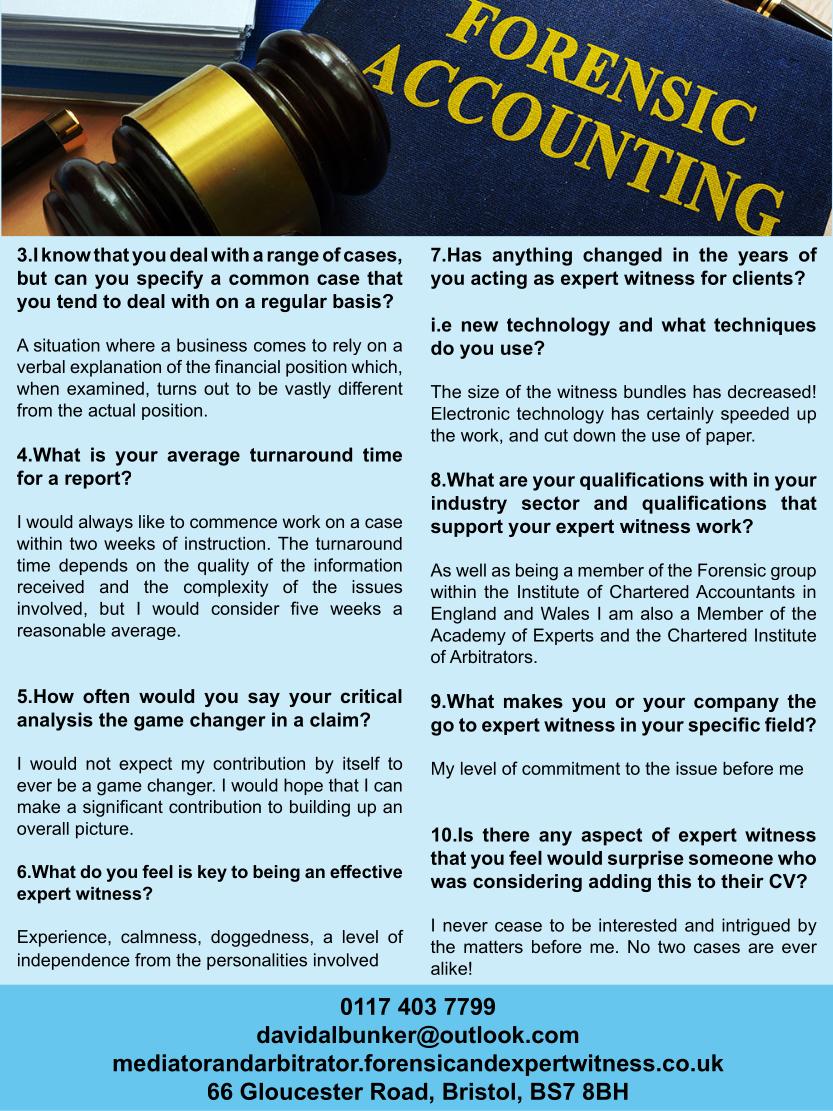 FORENSIC ACCOUNTING

3.I know that you deal with a range of cases, but can you specify a common case that you tend to deal with on a regular basis?

A situation where a business comes to rely on a verbal explanation of the financial position which, when examined, turns out to be vastly different from the actual position.

4.What is your average turnaround time for a report?

I would always like to commence work on a case within two weeks of instruction. The turnaround time depends on the quality of the information received and the complexity of the issues involved, but I would consider five weeks a reasonable average.

5.How often would you say your critical analysis the game changer in a claim?

I would not expect my contribution by itself to ever be a game changer. I would hope that I can make a significant contribution to building up an overall picture.

6.What do you feel is key to being an effective expert witness?

Experience, calmness, doggedness, a level of independence from the personalities involved

7.Has anything changed in the years of you acting as expert witness for clients?

i.e new technology and what techniques do you use?

The size of the witness bundles has decreased! Electronic technology has certainly speeded up the work, and cut down the use of paper.

8.What are your qualifications with in your industry sector and qualifications that support your expert witness work?

As well as being a member of the Forensic group within the Institute of Chartered Accountants in England and Wales I am also a Member of the Academy of Experts and the Chartered Institute of Arbitrators.

9.What makes you or your company the go to expert witness in your specific field?

My level of commitment to the issue before me

10.Is there any aspect of expert witness that you feel would surprise someone who was considering adding this to their CV?

I never cease to be interested and intrigued by the matters before me. No two cases are ever alike!

0117 403 7799
davidalbunker@outlook.com
mediatorandarbitrator.forensicandexpertwitness.co.uk
66 Gloucester Road, Bristol, BS7 8BH